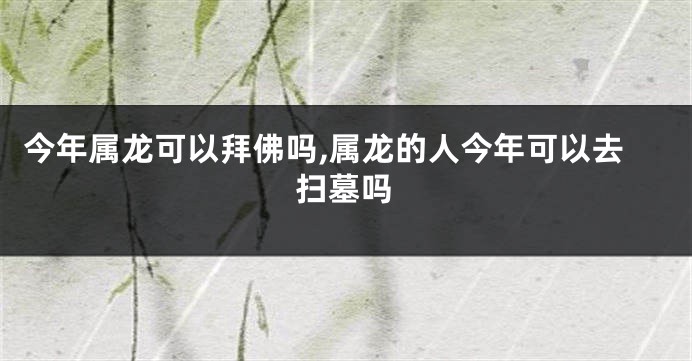 今年属龙可以拜佛吗,属龙的人今年可以去扫墓吗